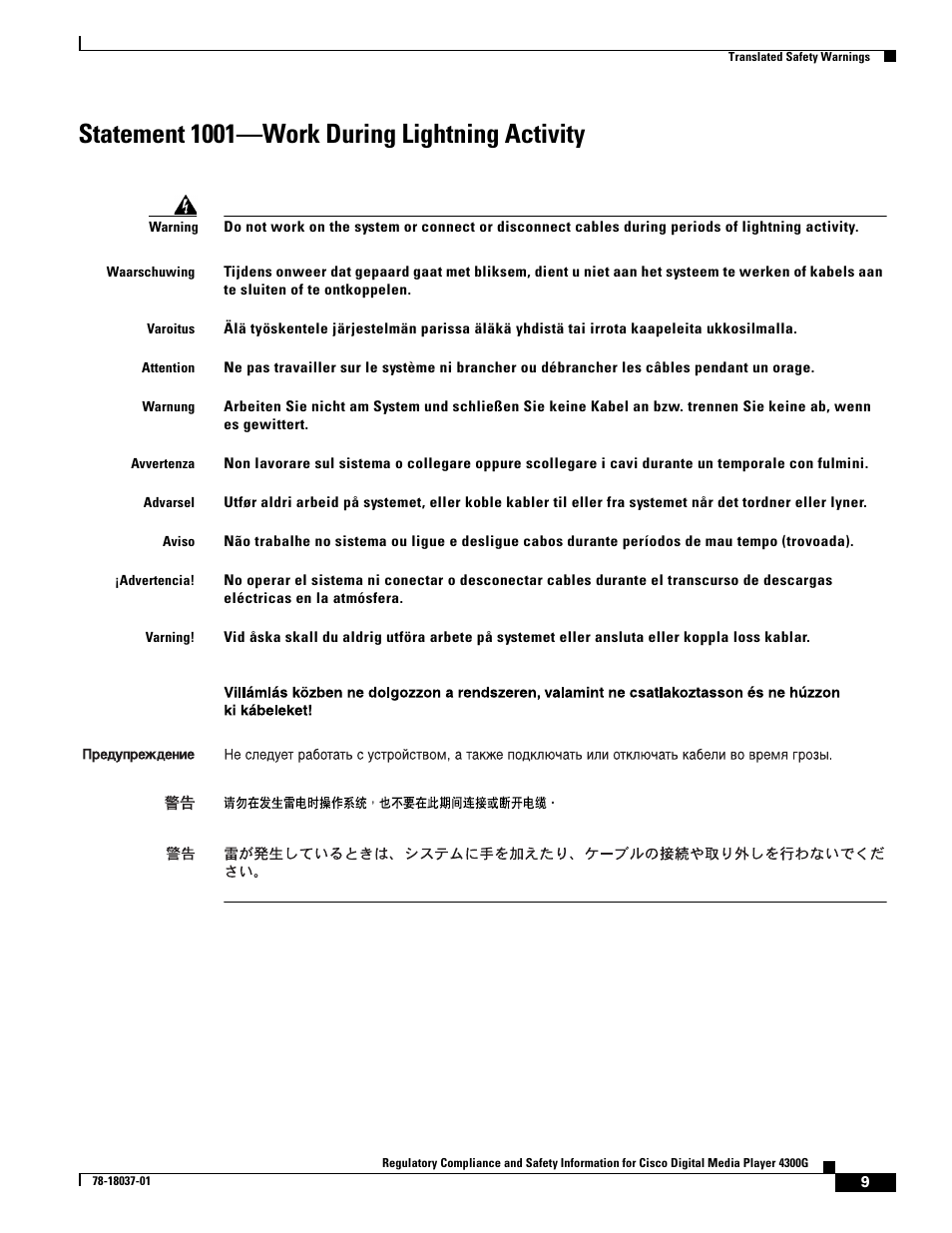 Translated Safety Warnings

Statement 1001—Work During Lightning Activity

Warning Do not work on the system or connect or disconnect cables during periods of lightning activity.

Waarschuwing Tijdens onweer dat gepaard gaat met bliksem, dient u niet aan het systeem te werken of kabels aan te sluiten of te ontkoppelen.

Varoitus Älä työskentele järjestelmän parissa äläkä yhdistä tai irrota kaapeleita ukkosilmalla.

Attention Ne pas travailler sur le système ni brancher ou débrancher les câbles pendant un orage.

Warnung Arbeiten Sie nicht am System und schließen Sie keine Kabel an bzw. trennen Sie keine ab, wenn es gewittert.

Avvertenza Non lavorare sul sistema o collegare oppure scollegare i cavi durante un temporale con fulmini.

Advarsel Utfør aldri arbeid på systemet, eller koble kabler til eller fra systemet når det tordner eller lyner.

Aviso Não trabalhe no sistema ou ligue e desligue cabos durante períodos de mau tempo (trovoada).

¡Advertencia! No operar el sistema ni conectar o desconectar cables durante el transcurso de descargas eléctricas en la atmósfera.

Varning! Vid åska skall du aldrig utföra arbete på systemet eller ansluta eller koppla loss kablar.

Villámlás közben ne dolgozzon a rendszeren, valamint ne csatlakoztasson és ne húzzon ki kábeleket!

Предупреждение Не следует работать с устройством, а также подключать или отключать кабели во время грозы.

警告 请勿在发生雷电时操作系统，也不要在此期间连接或断开电缆。

警告 雷が発生しているときは、システムに手を加えたり、ケーブルの接続や取り外しを行わないでください。

Regulatory Compliance and Safety Information for Cisco Digital Media Player 4300G

78-18037-01

9